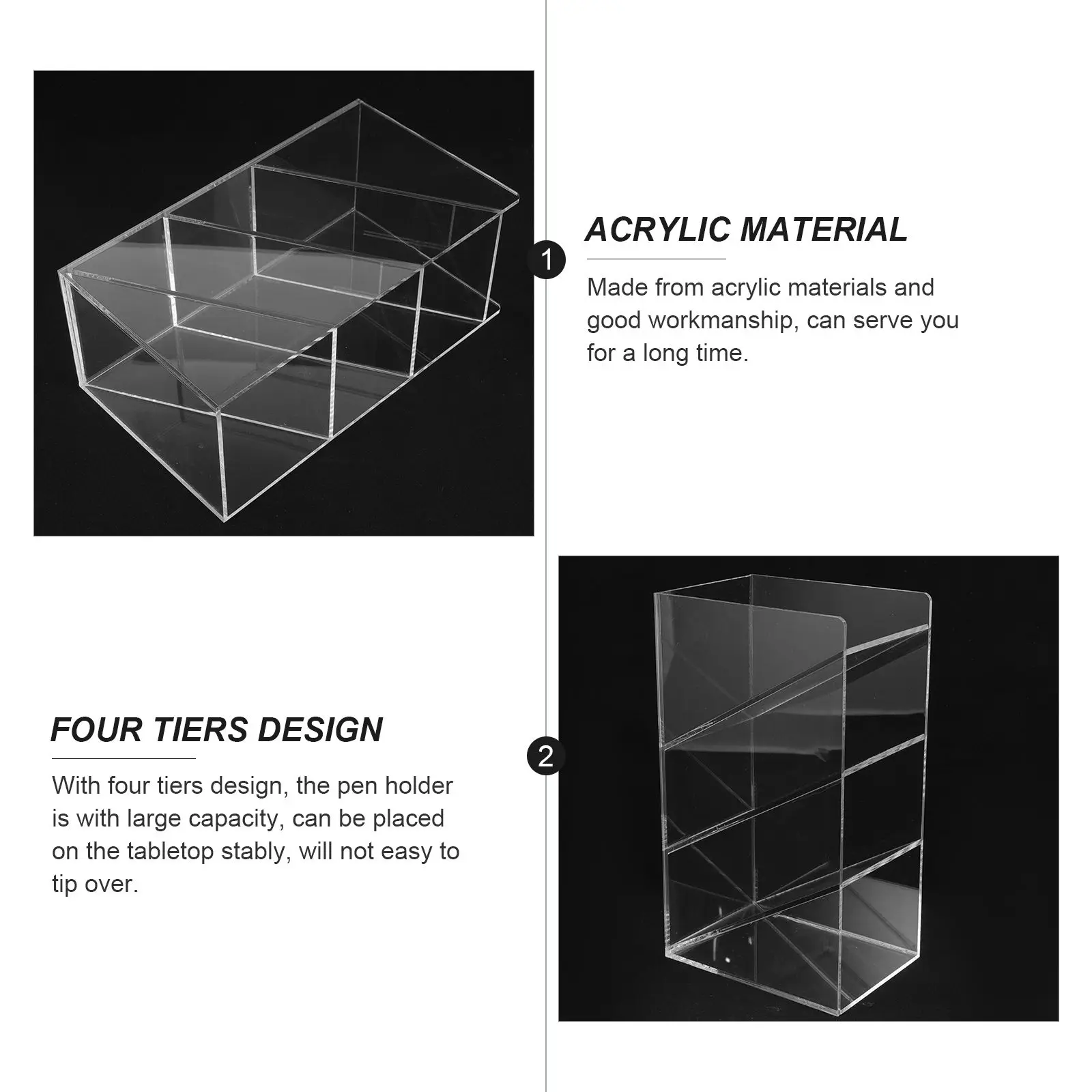 1

ACRYLIC MATERIAL

Made from acrylic materials and good workmanship, can serve you for a long time.

FOUR TIERS DESIGN

With four tiers design, the pen holder is with large capacity, can be placed on the tabletop stably, will not easy to tip over.

2